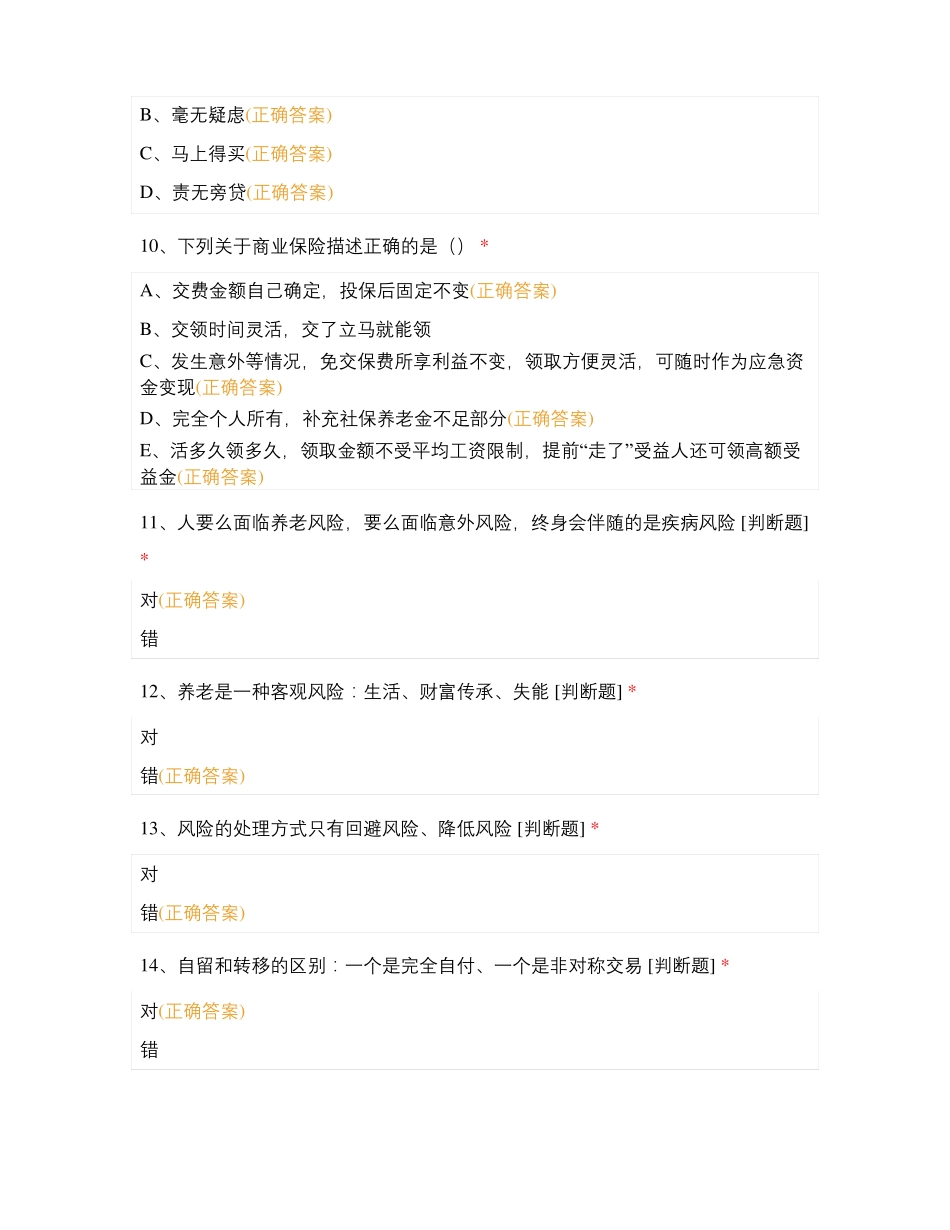 B、毫无疑虑(正确答案)

C、马上得买(正确答案)

D、责无旁贷(正确答案)

10、下列关于商业保险描述正确的是（） *

A、交费金额自己确定，投保后固定不变(正确答案)

B、交领时间灵活，交了立马就能领

C、发生意外等情况，免交保费所享利益不变，领取方便灵活，可随时作为应急资金变现(正确答案)

D、完全个人所有，补充社保养老金不足部分(正确答案)

E、活多久领多久，领取金额不受平均工资限制，提前“走了”受益人还可领高额受益金(正确答案)

11、人要么面临养老风险，要么面临意外风险，终身会伴随的是疾病风险 [判断题] *

对(正确答案)

错

12、养老是一种客观风险：生活、财富传承、失能 [判断题] *

对

错(正确答案)

13、风险的处理方式只有回避风险、降低风险 [判断题] *

对

错(正确答案)

14、自留和转移的区别：一个是完全自付、一个是非对称交易 [判断题] *

对(正确答案)

错